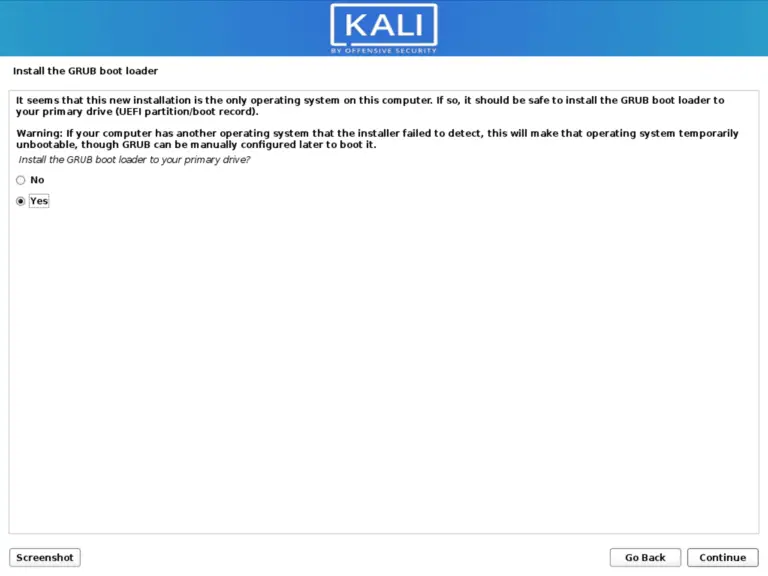 KALI
BY OFFENSIVE SECURITY

Install the GRUB boot loader

It seems that this new installation is the only operating system on this computer. If so, it should be safe to install the GRUB boot loader to your primary drive (UEFI partition/boot record).

Warning: If your computer has another operating system that the installer failed to detect, this will make that operating system temporarily unbootable, though GRUB can be manually configured later to boot it.

Install the GRUB boot loader to your primary drive?

No

Yes

Screenshot

Go Back

Continue